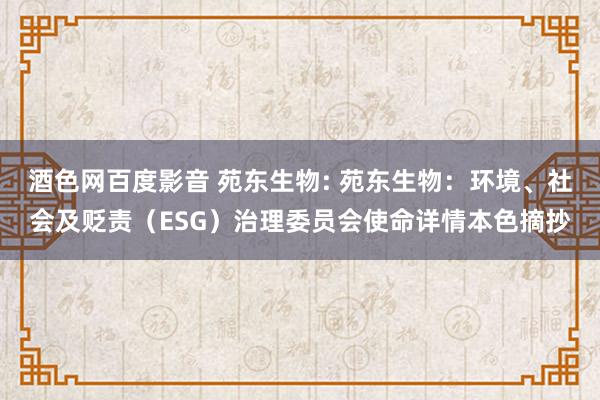 酒色网百度影音 苑东生物: 苑东生物：环境、社会及贬责（ESG）治理委员会使命详情本色摘抄